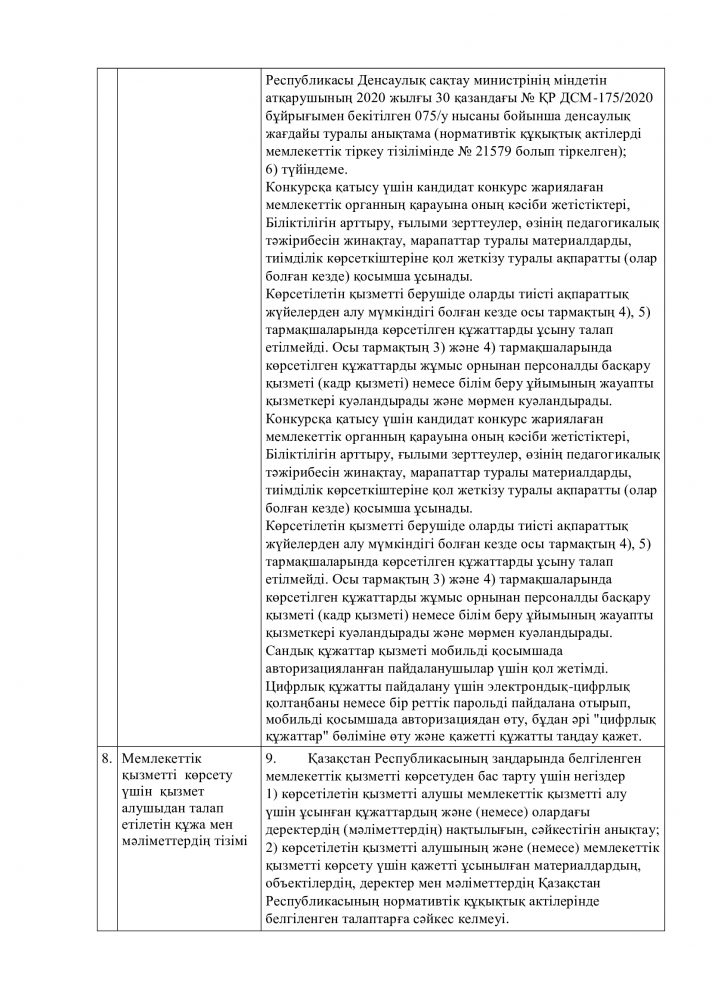 |  |  |  |
|---|---|---|
|  |  | Республикасы Денсаулық сақтау министрінің міндетін атқарушының 2020 жылғы 30 қазандағы № ҚР ДСМ-175/2020 бұйрығымен бекітілген 075/у нысаны бойынша денсаулық жағдайы туралы анықтама (нормативтік құқықтық актілерді мемлекеттік тіркеу тізілімінде № 21579 болып тіркелген); 6) түйіндеме. Конкурсқа қатысу үшін кандидат конкурс жариялаған мемлекеттік органның қарауына оның кәсіби жетістіктері, Біліктілігін арттыру, ғылыми зерттеулер, өзінің педагогикалық тәжірибесін жинақтау, марапаттар туралы материалдарды, тиімділік көрсеткіштеріне қол жеткізу туралы ақпаратты (олар болған кезде) қосымша ұсынады. Көрсетілетін қызметті берушіде оларды тиісті ақпараттық жүйелерден алу мүмкіндігі болған кезде осы тармақтың 4), 5) тармақшаларында көрсетілген құжаттарды ұсыну талап етілмейді. Осы тармақтың 3) және 4) тармақшаларында көрсетілген құжаттарды жұмыс орнынан персоналды басқару қызметі (кадр қызметі) немесе білім беру ұйымының жауапты қызметкері куәландырады және мөрмен куәландырады. Конкурсқа қатысу үшін кандидат конкурс жариялаған мемлекеттік органның қарауына оның кәсіби жетістіктері, Біліктілігін арттыру, ғылыми зерттеулер, өзінің педагогикалық тәжірибесін жинақтау, марапаттар туралы материалдарды, тиімділік көрсеткіштеріне қол жеткізу туралы ақпаратты (олар болған кезде) қосымша ұсынады. Көрсетілетін қызметті берушіде оларды тиісті ақпараттық жүйелерден алу мүмкіндігі болған кезде осы тармақтың 4), 5) тармақшаларында көрсетілген құжаттарды ұсыну талап етілмейді. Осы тармақтың 3) және 4) тармақшаларында көрсетілген құжаттарды жұмыс орнынан персоналды басқару қызметі (кадр қызметі) немесе білім беру ұйымының жауапты қызметкері куәландырады және мөрмен куәландырады. Сандық құжаттар қызметі мобильді қосымшада авторизацияланған пайдаланушылар үшін қол жетімді. Цифрлық құжатты пайдалану үшін электрондық-цифрлық қолтаңбаны немесе бір реттік парольді пайдалана отырып, мобильді қосымшада авторизациядан өту, бұдан әрі "цифрлық құжаттар" бөліміне өту және қажетті құжатты таңдау қажет. |
| 8. | Мемлекеттік қызметті көрсету үшін қызмет алушыдан талап етілетін құжа мен мәліметтердің тізімі | 9. Қазақстан Республикасының заңдарында белгіленген мемлекеттік қызметті көрсетуден бас тарту үшін негіздер 1) көрсетілетін қызметті алушы мемлекеттік қызметті алу үшін ұсынған құжаттардың және (немесе) олардағы деректердің (мәліметтердің) нақтылығын, сәйкестігін анықтау; 2) көрсетілетін қызметті алушының және (немесе) мемлекеттік қызметті көрсету үшін қажетті ұсынылған материалдардың, объектілердің, деректер мен мәліметтердің Қазақстан Республикасының нормативтік құқықтық актілерінде белгіленген талаптарға сәйкес келмеуі. |